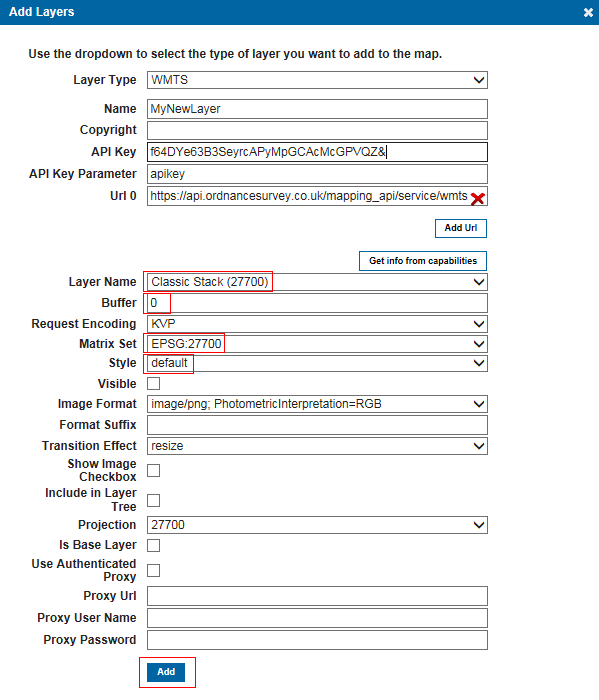 Add Layers

Use the dropdown to select the type of layer you want to add to the map.

Layer Type WMTS

Name MyNewLayer

Copyright

API Key f64DYe63B3SeyrcAPyMpGCAcMcGPVQZ&

API Key Parameter apikey

Url 0 https://api.ordnancesurvey.co.uk/mapping_api/service/wmts

Add Url

Get info from capabilities

Layer Name Classic Stack (27700)

Buffer 0

Request Encoding KVP

Matrix Set EPSG:27700

Style default

Visible

Image Format image/png; PhotometricInterpretation=RGB

Format Suffix

Transition Effect resize

Show Image Checkbox

Include in Layer Tree

Projection 27700

Is Base Layer

Use Authenticated Proxy

Proxy Url

Proxy User Name

Proxy Password

Add